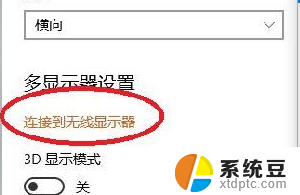 横向

多显示器设置

连接到无线显示器

3D 显示模式

关

系统豆
xtdptc.com